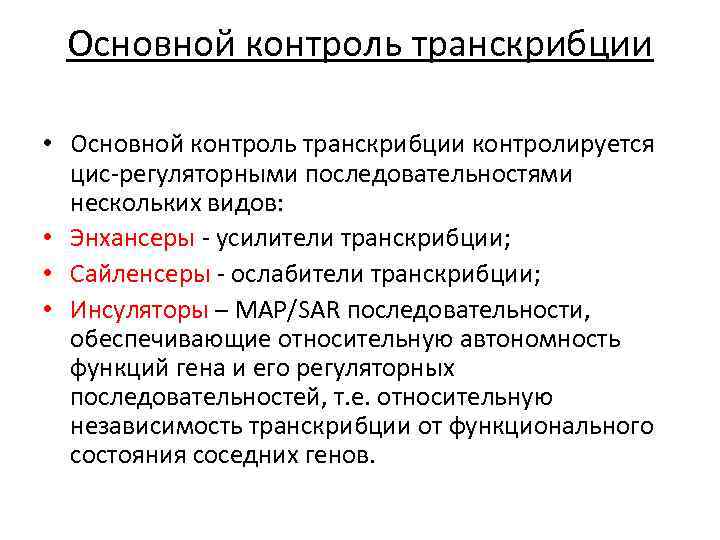 Основной контроль транскрибции

• Основной контроль транскрибции контролируется цис-регуляторными последовательностями нескольких видов:
• Энхансеры - усилители транскрибции;
• Сайленсеры - ослабители транскрибции;
• Инсуляторы – MAP/SAR последовательности, обеспечивающие относительную автономность функций гена и его регуляторных последовательностей, т.е. относительную независимость транскрибции от функционального состояния соседних генов.